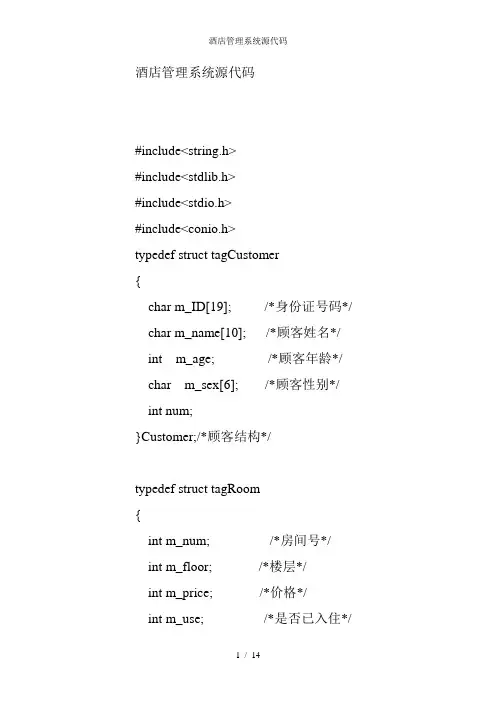 酒店管理系统源代码

酒店管理系统源代码

#include<string.h>
#include<stdlib.h>
#include<stdio.h>
#include<conio.h>
typedef struct tagCustomer
{
char m_ID[19]; /*身份证号码*/
char m_name[10]; /*顾客姓名*/
int m_age; /*顾客年龄*/
char m_sex[6]; /*顾客性别*/
int num;
}Customer;/*顾客结构*/

typedef struct tagRoom
{
int m_num; /*房间号*/
int m_floor; /*楼层*/
int m_price; /*价格*/
int m_use; /*是否已入住*/

1 / 14